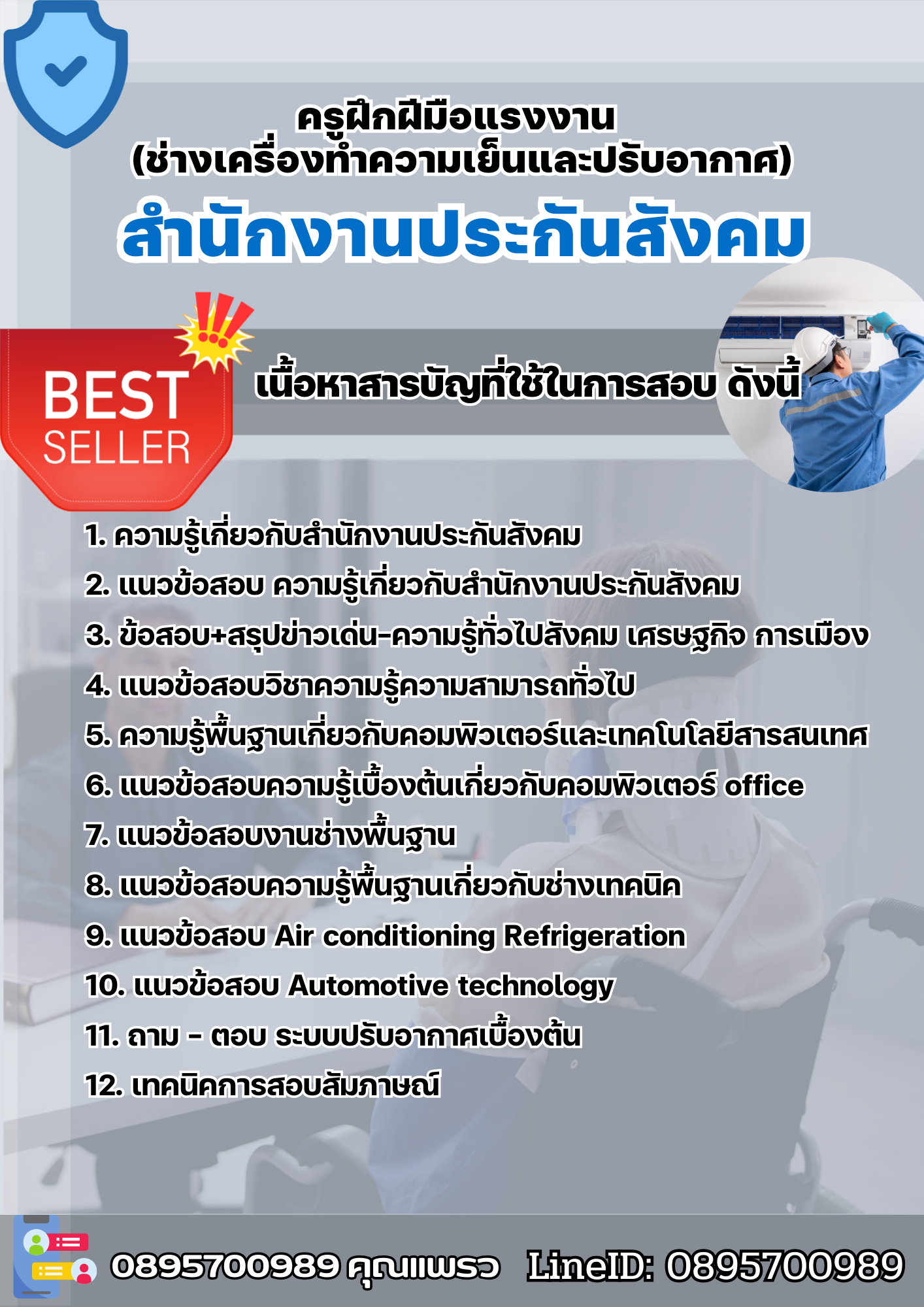 ครูฝึกฝีมือแรงงาน
(ช่างเครื่องทำความเย็นและปรับอากาศ)
สำนักงานประกันสังคม

BEST
SELLER

เนื้อหาสารบัญที่ใช้ในการสอบ ดังนี้

1. ความรู้เกี่ยวกับสำนักงานประกันสังคม
2. แนวข้อสอบ ความรู้เกี่ยวกับสำนักงานประกันสังคม
3. ข้อสอบ+สรุปข่าวเด่น-ความรู้ทั่วไปสังคม เศรษฐกิจ การเมือง
4. แนวข้อสอบวิชาความรู้ความสามารถทั่วไป
5. ความรู้พื้นฐานเกี่ยวกับคอมพิวเตอร์และเทคโนโลยีสารสนเทศ
6. แนวข้อสอบความรู้เบื้องต้นเกี่ยวกับคอมพิวเตอร์ office
7. แนวข้อสอบงานช่างพื้นฐาน
8. แนวข้อสอบความรู้พื้นฐานเกี่ยวกับช่างเทคนิค
9. แนวข้อสอบ Air conditioning Refrigeration
10. แนวข้อสอบ Automotive technology
11. ถาม - ตอบ ระบบปรับอากาศเบื้องต้น
12. เทคนิคการสอบสัมภาษณ์

0895700989 คุณแพรว LineID: 0895700989